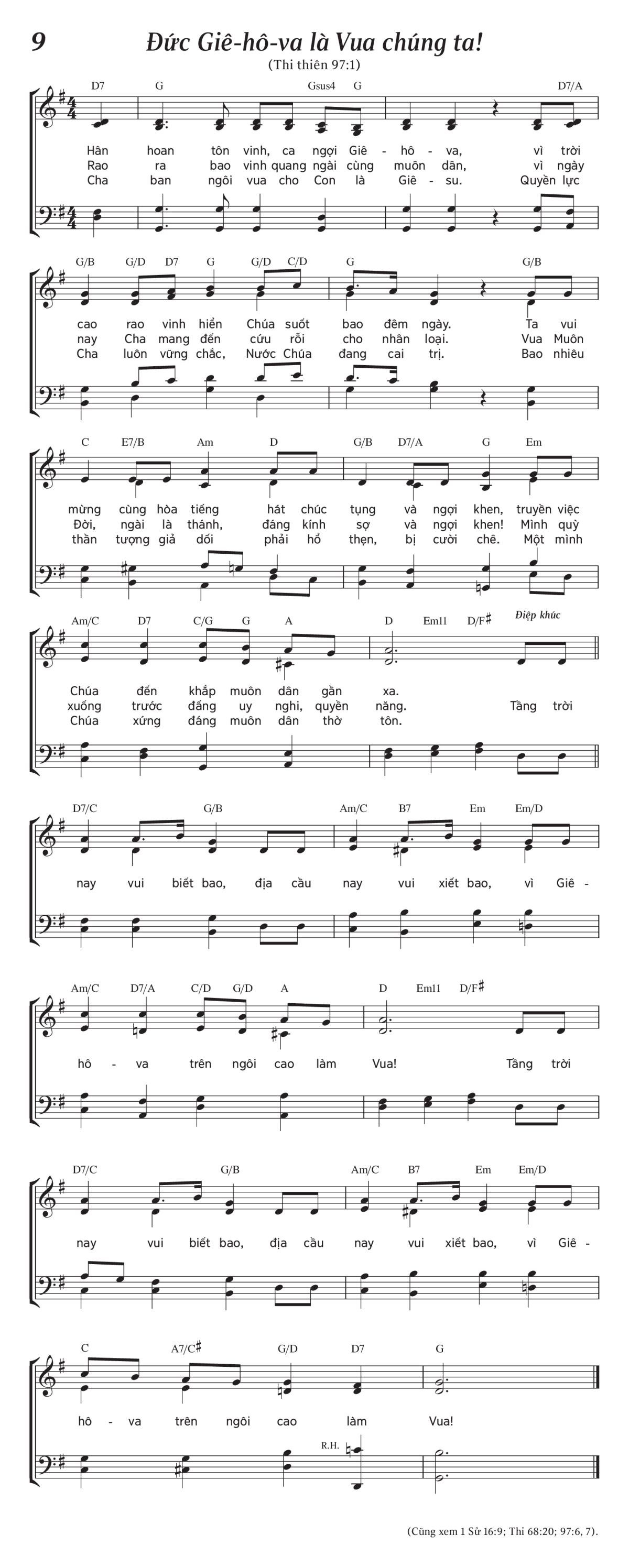 9

Đức Giê-hô-va là Vua chúng ta!

(Thi thiên 97:1)

D7 G Gsus4 G D7/A

Hân hoan tôn vinh, ca ngợi Giê - hô - va, vì trời
Rao ra bao vinh quang ngài cùng muôn dân, vì ngày
Cha ban ngôi vua cho Con là Giê - su. Quyền lực

G/B G/D D7 G G/D C/D G G/B

cao rao vinh hiển Chúa suốt bao đêm ngày. Ta vui
nay Cha mang đến cứu rỗi cho nhân loại. Vua Muôn
Cha luôn vững chắc, Nước Chúa đang cai trị. Bao nhiêu

C E7/B Am D G/B D7/A G Em

mừng cùng hòa tiếng hát chúc tụng và ngợi khen, truyền việc
Đời, ngài là thánh, đáng kính sợ và ngợi khen! Mình quỳ
thần tượng giả dối phải hổ thẹn, bị cười chê. Một mình

Am/C D7 C/G G A D Em11 D/F♯ Điệp khúc

Chúa đến khắp muôn dân gần xa.
xuống trước đấng uy nghi, quyền năng. Tầng trời
Chúa xứng đáng muôn dân thờ tôn.

D7/C G/B Am/C B7 Em Em/D

nay vui biết bao, địa cầu nay vui xiết bao, vì Giê -

Am/C D7/A C/D G/D A D Em11 D/F♯

hô - va trên ngôi cao làm Vua! Tầng trời

D7/C G/B Am/C B7 Em Em/D

nay vui biết bao, địa cầu nay vui xiết bao, vì Giê -

C A7/C♯ G/D D7 G

hô - va trên ngôi cao làm Vua!

R.H.

(Cũng xem 1 Sử 16:9; Thi 68:20; 97:6, 7).